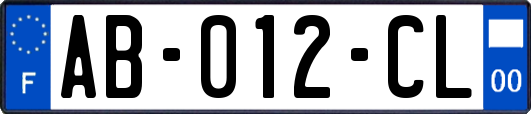 F

AB-012-CL

00